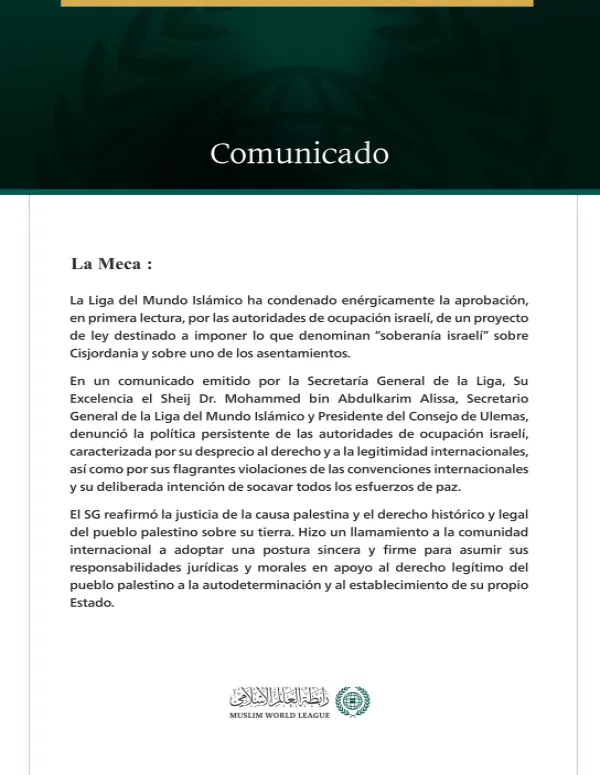 Comunicado

La Meca :

La Liga del Mundo Islámico ha condenado enérgicamente la aprobación, en primera lectura, por las autoridades de ocupación israelí, de un proyecto de ley destinado a imponer lo que denominan "soberanía israelí" sobre Cisjordania y sobre uno de los asentamientos.

En un comunicado emitido por la Secretaría General de la Liga, Su Excelencia el Sheij Dr. Mohammed bin Abdulkarim Alissa, Secretario General de la Liga del Mundo Islámico y Presidente del Consejo de Ulemas, denunció la política persistente de las autoridades de ocupación israelí, caracterizada por su desprecio al derecho y a la legitimidad internacionales, así como por sus flagrantes violaciones de las convenciones internacionales y su deliberada intención de socavar todos los esfuerzos de paz.

El SG reafirmó la justicia de la causa palestina y el derecho histórico y legal del pueblo palestino sobre su tierra. Hizo un llamamiento a la comunidad internacional a adoptar una postura sincera y firme para asumir sus responsabilidades jurídicas y morales en apoyo al derecho legítimo del pueblo palestino a la autodeterminación y al establecimiento de su propio Estado.

رابطة العالم الإسلامي
MUSLIM WORLD LEAGUE